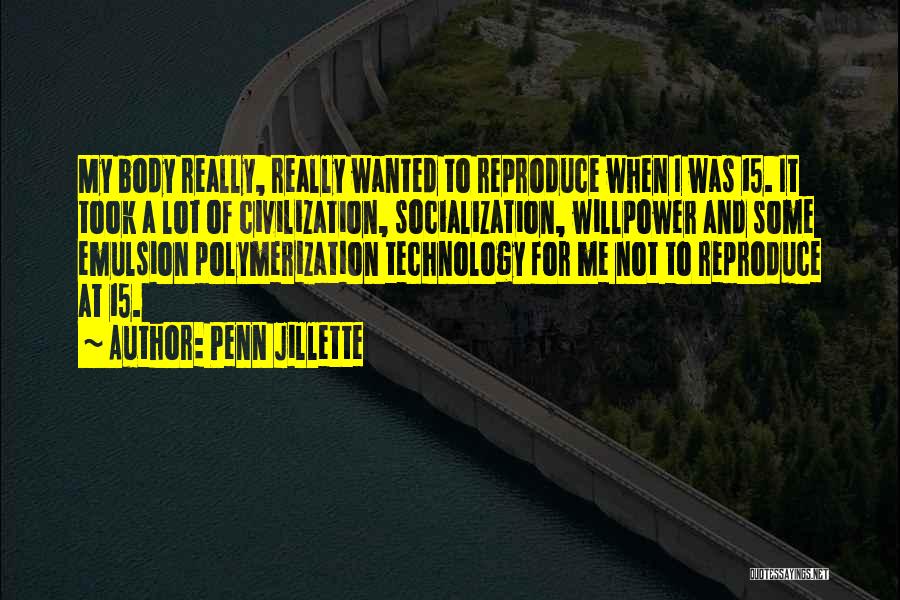 MY BODY REALLY, REALLY WANTED TO REPRODUCE WHEN I WAS 15. IT TOOK A LOT OF CIVILIZATION, SOCIALIZATION, WILLPOWER AND SOME EMULSION POLYMERIZATION TECHNOLOGY FOR ME NOT TO REPRODUCE AT 15.

~ AUTHOR: PENN JILLETTE

QUOTESSAYINGS.NET